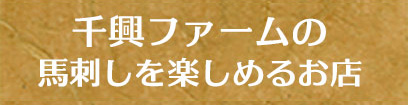 千興ファームの
馬刺しを楽しめるお店